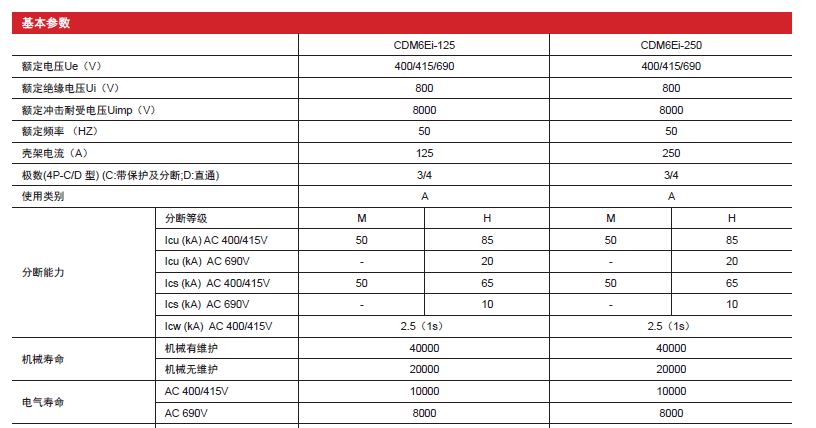 基本参数

| | | CDM6Ei-125 | | CDM6Ei-250 | |
|---|---|---|---|---|---|
| 额定电压Ue（V） | | 400/415/690 | | 400/415/690 | |
| 额定绝缘电压Ui（V） | | 800 | | 800 | |
| 额定冲击耐受电压Uimp（V） | | 8000 | | 8000 | |
| 额定频率 （HZ） | | 50 | | 50 | |
| 壳架电流（A） | | 125 | | 250 | |
| 极数(4P-C/D 型) (C:带保护及分断;D:直通) | | 3/4 | | 3/4 | |
| 使用类别 | | A | | A | |
| 分断能力 | 分断等级 | M | H | M | H |
| | Icu (kA) AC 400/415V | 50 | 85 | 50 | 85 |
| | Icu (kA) AC 690V | - | 20 | - | 20 |
| | Ics (kA) AC 400/415V | 50 | 65 | 50 | 65 |
| | Ics (kA) AC 690V | - | 10 | - | 10 |
| | Icw (kA) AC 400/415V | 2.5（1s） | | 2.5（1s） | |
| 机械寿命 | 机械有维护 | 40000 | | 40000 | |
| | 机械无维护 | 20000 | | 20000 | |
| 电气寿命 | AC 400/415V | 10000 | | 10000 | |
| | AC 690V | 8000 | | 8000 | |